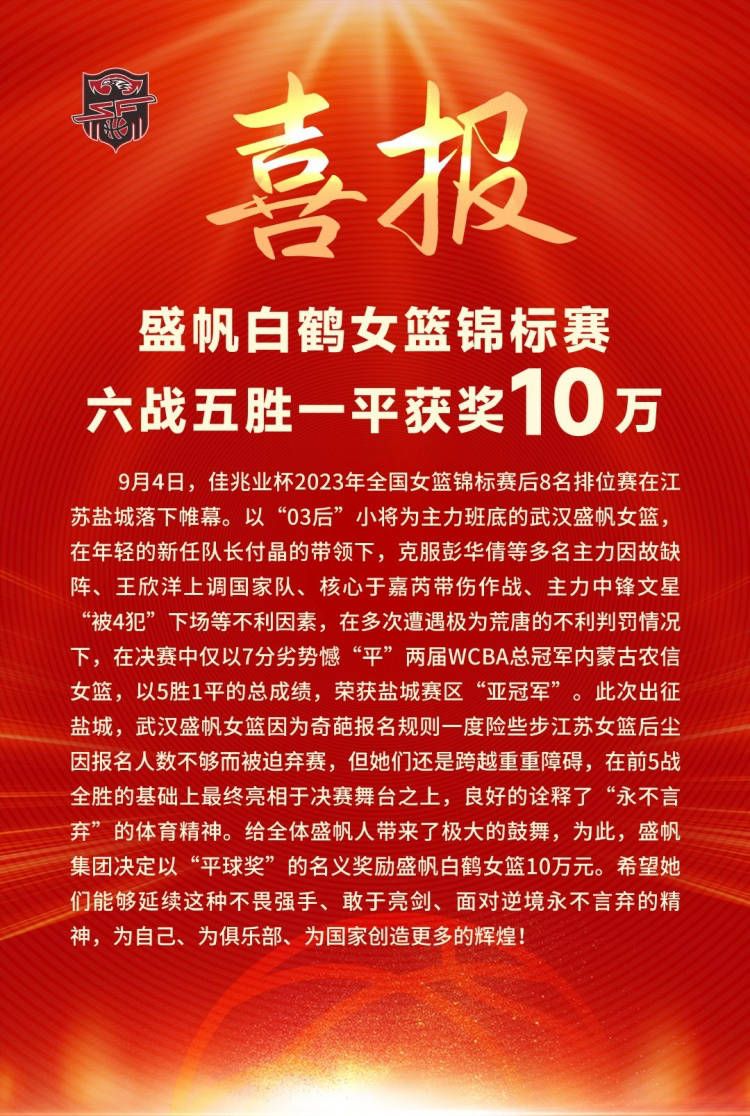 喜报

盛帆白鹤女篮锦标赛
六战五胜一平获奖10万

9月4日，佳兆业杯2023年全国女篮锦标赛后8名排位赛在江苏盐城落下帷幕。以“03后”小将为主力班底的武汉盛帆女篮，在年轻的新任队长付晶的带领下，克服彭华倩等多名主力因故缺阵、王欣洋上调国家队、核心于嘉芮带伤作战、主力中锋文星“被4犯”下场等不利因素，在多次遭遇极为荒唐的不利判罚情况下，在决赛中仅以7分劣势憾“平”两届WCBA总冠军内蒙古农信女篮，以5胜1平的总成绩，荣获盐城赛区“亚冠军”。此次出征盐城，武汉盛帆女篮因为奇葩报名规则一度险些步江苏女篮后尘因报名人数不够而被迫弃赛，但她们还是跨越重重障碍，在前5战全胜的基础上最终亮相于决赛舞台之上，良好的诠释了“永不言弃”的体育精神。给全体盛帆人带来了极大的鼓舞，为此，盛帆集团决定以“平球奖”的名义奖励盛帆白鹤女篮10万元。希望她们能够延续这种不畏强手、敢于亮剑、面对逆境永不言弃的精神，为自己、为俱乐部、为国家创造更多的辉煌！